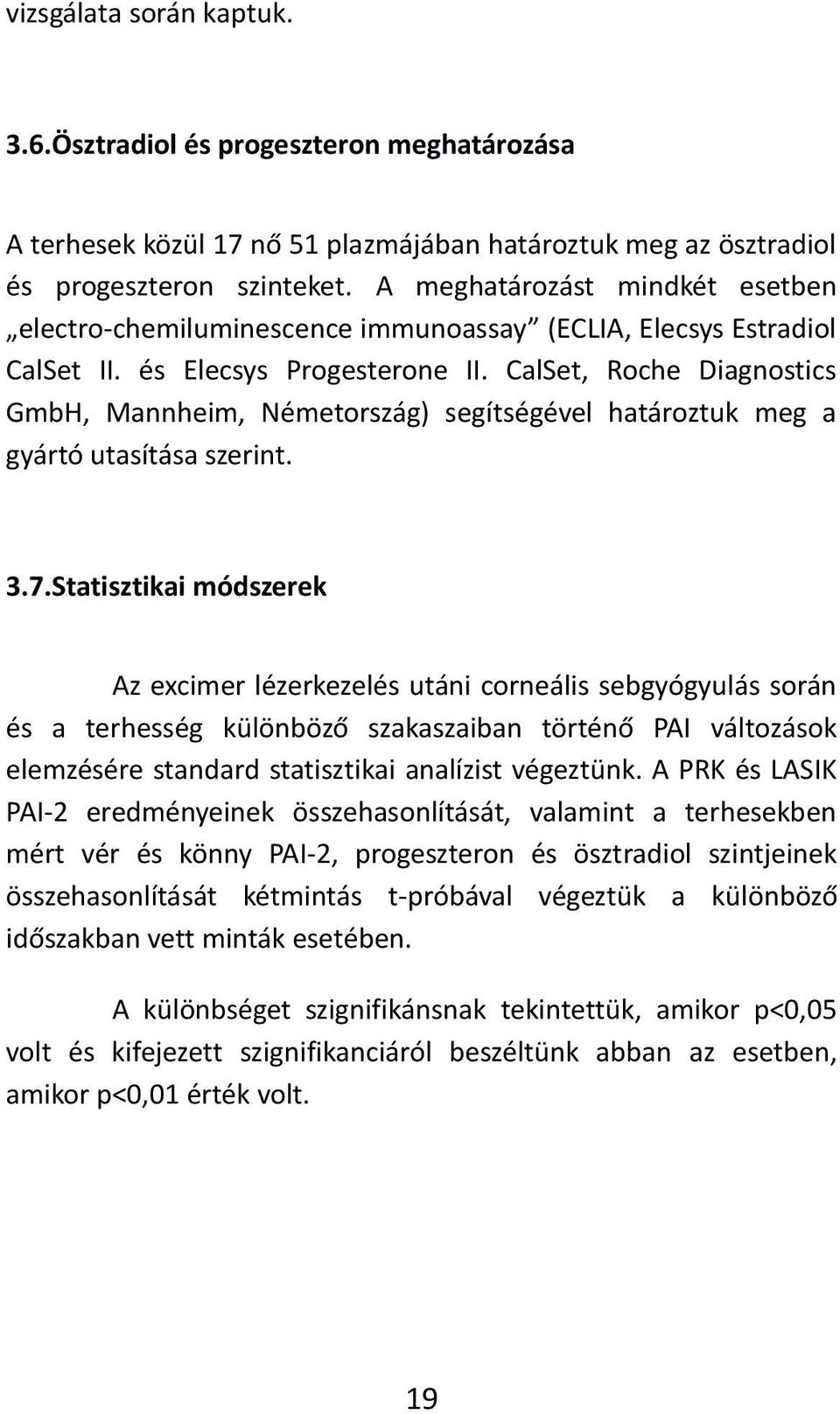 vizsgálata során kaptuk.

3.6.Ösztradiol és progeszteron meghatározása

A terhesek közül 17 nő 51 plazmájában határoztuk meg az ösztradiol és progeszteron szinteket. A meghatározást mindkét esetben „electro-chemiluminescence immunoassay” (ECLIA, Elecsys Estradiol CalSet II. és Elecsys Progesterone II. CalSet, Roche Diagnostics GmbH, Mannheim, Németország) segítségével határoztuk meg a gyártó utasítása szerint.

3.7.Statisztikai módszerek

Az excimer lézerkezelés utáni corneális sebgyógyulás során és a terhesség különböző szakaszaiban történő PAI változások elemzésére standard statisztikai analízist végeztünk. A PRK és LASIK PAI-2 eredményeinek összehasonlítását, valamint a terhesekben mért vér és könny PAI-2, progeszteron és ösztradiol szintjeinek összehasonlítását kétmintás t-próbával végeztük a különböző időszakban vett minták esetében.

A különbséget szignifikánsnak tekintettük, amikor p<0,05 volt és kifejezett szignifikanciáról beszéltünk abban az esetben, amikor p<0,01 érték volt.

19